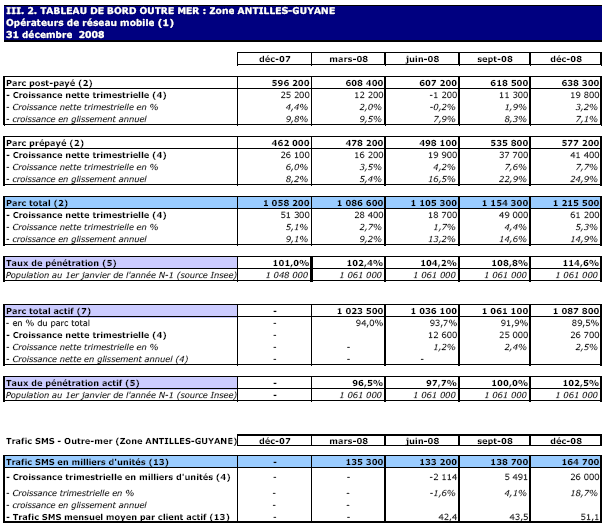 III. 2. TABLEAU DE BORD OUTRE MER : Zone ANTILLES-GUYANE
Opérateurs de réseau mobile (1)
31 décembre 2008

| | déc-07 | mars-08 | juin-08 | sept-08 | déc-08 |
|---|---|---|---|---|---|
| Parc post-payé (2) | 596 200 | 608 400 | 607 200 | 618 500 | 638 300 |
| - Croissance nette trimestrielle (4) | 25 200 | 12 200 | -1 200 | 11 300 | 19 800 |
| - Croissance nette trimestrielle en % | 4,4% | 2,0% | -0,2% | 1,9% | 3,2% |
| - croissance en glissement annuel | 9,8% | 9,5% | 7,9% | 8,3% | 7,1% |
| Parc prépayé (2) | 462 000 | 478 200 | 498 100 | 535 800 | 577 200 |
| - Croissance nette trimestrielle (4) | 26 100 | 16 200 | 19 900 | 37 700 | 41 400 |
| - Croissance nette trimestrielle en % | 6,0% | 3,5% | 4,2% | 7,6% | 7,7% |
| - croissance en glissement annuel | 8,2% | 5,4% | 16,5% | 22,9% | 24,9% |
| Parc total (2) | 1 058 200 | 1 086 600 | 1 105 300 | 1 154 300 | 1 215 500 |
| - Croissance nette trimestrielle (4) | 51 300 | 28 400 | 18 700 | 49 000 | 61 200 |
| - Croissance nette trimestrielle en % | 5,1% | 2,7% | 1,7% | 4,4% | 5,3% |
| - croissance en glissement annuel | 9,1% | 9,2% | 13,2% | 14,6% | 14,9% |
| Taux de pénétration (5) | 101,0% | 102,4% | 104,2% | 108,8% | 114,6% |
| Population au 1er janvier de l'année N-1 (source Insee) | 1 048 000 | 1 061 000 | 1 061 000 | 1 061 000 | 1 061 000 |
| Parc total actif (7) | - | 1 023 500 | 1 036 100 | 1 061 100 | 1 087 800 |
| - en % du parc total | - | 94,0% | 93,7% | 91,9% | 89,5% |
| - Croissance nette trimestrielle (4) | - | | 12 600 | 25 000 | 26 700 |
| - Croissance nette trimestrielle en % | - | - | 1,2% | 2,4% | 2,5% |
| - Croissance nette en glissement annuel (4) | - | - | - | | |
| Taux de pénétration actif (5) | - | 96,5% | 97,7% | 100,0% | 102,5% |
| Population au 1er janvier de l'année N-1 (source Insee) | - | 1 061 000 | 1 061 000 | 1 061 000 | 1 061 000 |

| Trafic SMS - Outre-mer (Zone ANTILLES-GUYANE) | déc-07 | mars-08 | juin-08 | sept-08 | déc-08 |
|---|---|---|---|---|---|
| Trafic SMS en milliers d'unités (13) | - | 135 300 | 133 200 | 138 700 | 164 700 |
| - Croissance trimestrielle en milliers d'unités (4) | - | - | -2 114 | 5 491 | 26 000 |
| - Croissance trimestrielle en % | - | - | -1,6% | 4,1% | 18,7% |
| - croissance en glissement annuel | - | - | | | |
| - Trafic SMS mensuel moyen par client actif (13) | - | - | 42,4 | 43,5 | 51,1 |